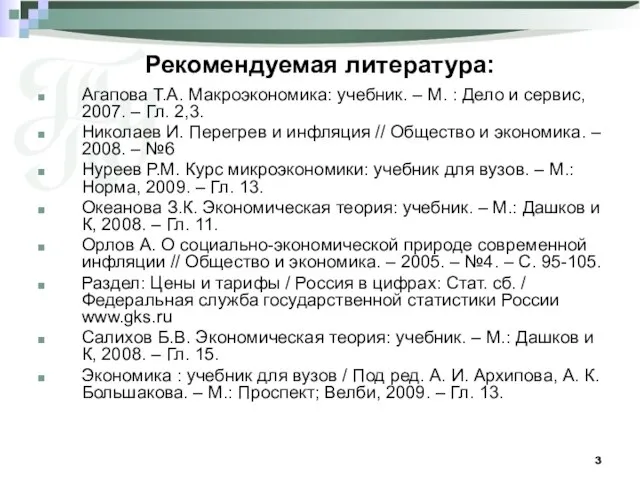 Рекомендуемая литература:

Агапова Т.А. Макроэкономика: учебник. – М. : Дело и сервис, 2007. – Гл. 2,3.

Николаев И. Перегрев и инфляция // Общество и экономика. – 2008. – №6

Нуреев Р.М. Курс микроэкономики: учебник для вузов. – М.: Норма, 2009. – Гл. 13.

Океанова З.К. Экономическая теория: учебник. – М.: Дашков и К, 2008. – Гл. 11.

Орлов А. О социально-экономической природе современной инфляции // Общество и экономика. – 2005. – №4. – С. 95-105.

Раздел: Цены и тарифы / Россия в цифрах: Стат. сб. / Федеральная служба государственной статистики России www.gks.ru

Салихов Б.В. Экономическая теория: учебник. – М.: Дашков и К, 2008. – Гл. 15.

Экономика : учебник для вузов / Под ред. А. И. Архипова, А. К. Большакова. – М.: Проспект; Велби, 2009. – Гл. 13.

3